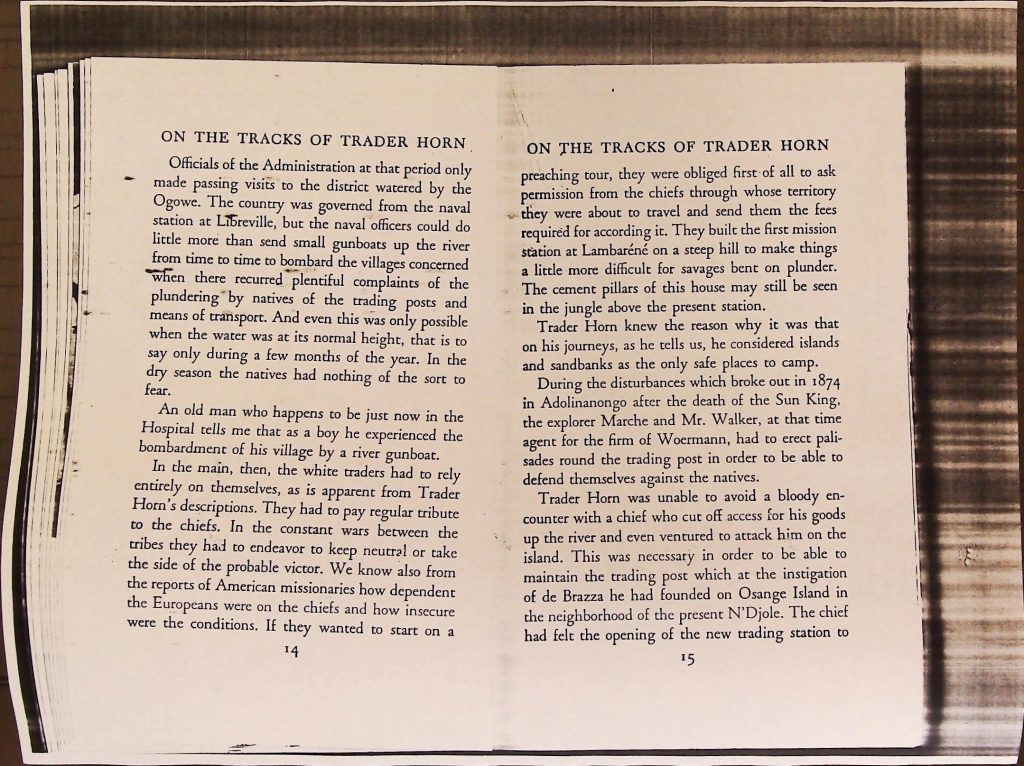 ON THE TRACKS OF TRADER HORN

Officials of the Administration at that period only made passing visits to the district watered by the Ogowe. The country was governed from the naval station at Libreville, but the naval officers could do little more than send small gunboats up the river from time to time to bombard the villages concerned when there recurred plentiful complaints of the plundering by natives of the trading posts and means of transport. And even this was only possible when the water was at its normal height, that is to say only during a few months of the year. In the dry season the natives had nothing of the sort to fear.

An old man who happens to be just now in the Hospital tells me that as a boy he experienced the bombardment of his village by a river gunboat.

In the main, then, the white traders had to rely entirely on themselves, as is apparent from Trader Horn's descriptions. They had to pay regular tribute to the chiefs. In the constant wars between the tribes they had to endeavor to keep neutral or take the side of the probable victor. We know also from the reports of American missionaries how dependent the Europeans were on the chiefs and how insecure were the conditions. If they wanted to start on a

14

ON THE TRACKS OF TRADER HORN

preaching tour, they were obliged first of all to ask permission from the chiefs through whose territory they were about to travel and send them the fees required for according it. They built the first mission station at Lambaréné on a steep hill to make things a little more difficult for savages bent on plunder. The cement pillars of this house may still be seen in the jungle above the present station.

Trader Horn knew the reason why it was that on his journeys, as he tells us, he considered islands and sandbanks as the only safe places to camp.

During the disturbances which broke out in 1874 in Adolinanongo after the death of the Sun King, the explorer Marche and Mr. Walker, at that time agent for the firm of Woermann, had to erect palisades round the trading post in order to be able to defend themselves against the natives.

Trader Horn was unable to avoid a bloody encounter with a chief who cut off access for his goods up the river and even ventured to attack him on the island. This was necessary in order to be able to maintain the trading post which at the instigation of de Brazza he had founded on Osange Island in the neighborhood of the present N'Djole. The chief had felt the opening of the new trading station to

15